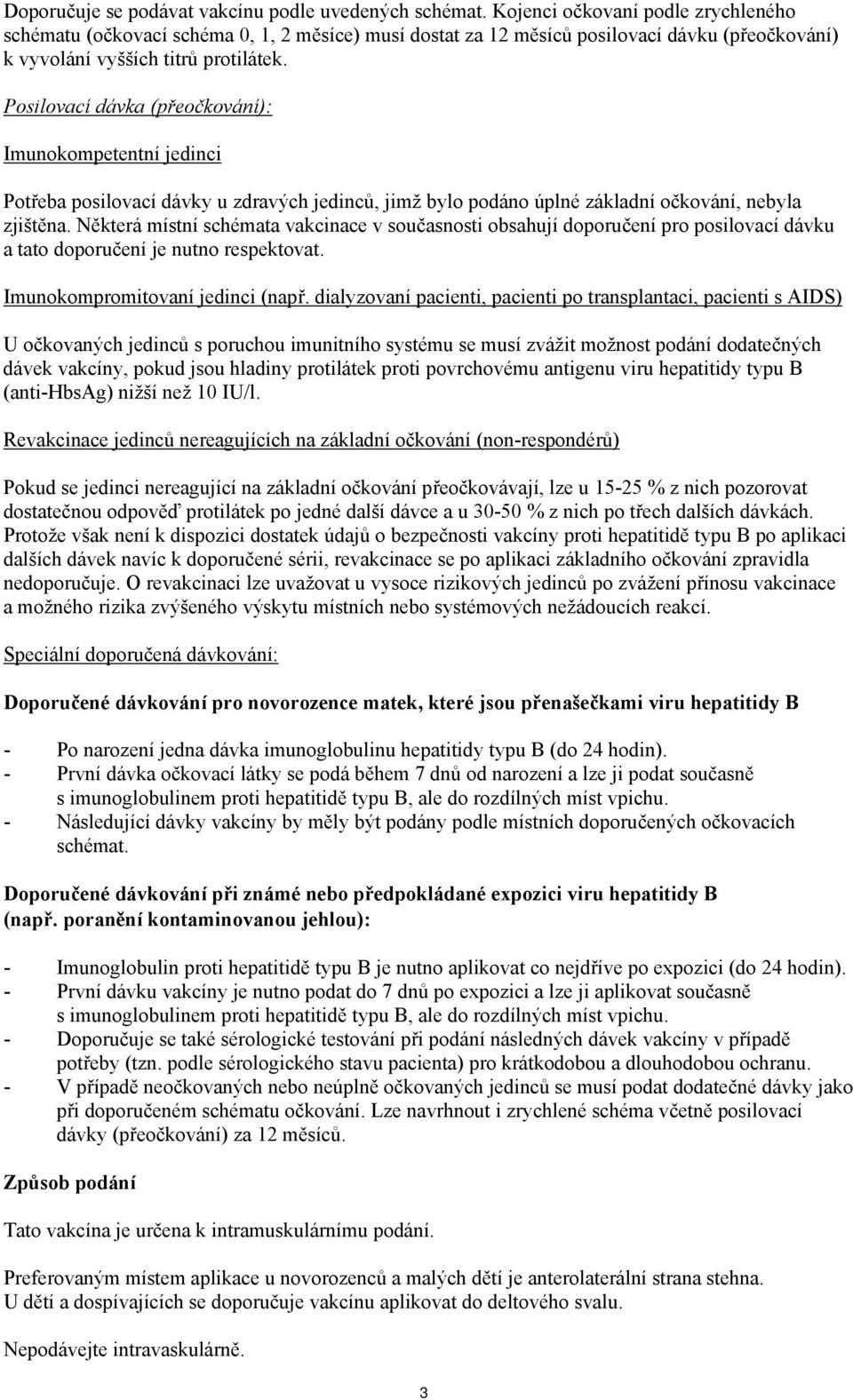 Doporučuje se podávat vakcínu podle uvedených schémat. Kojenci očkovaní podle zrychleného schématu (očkovací schéma 0, 1, 2 měsíce) musí dostat za 12 měsíců posilovací dávku (přeočkování) k vyvolání vyšších titrů protilátek.

Posilovací dávka (přeočkování):

Imunokompetentní jedinci

Potřeba posilovací dávky u zdravých jedinců, jimž bylo podáno úplné základní očkování, nebyla zjištěna. Některá místní schémata vakcinace v současnosti obsahují doporučení pro posilovací dávku a tato doporučení je nutno respektovat.

Imunokompromitovaní jedinci (např. dialyzovaní pacienti, pacienti po transplantaci, pacienti s AIDS)

U očkovaných jedinců s poruchou imunitního systému se musí zvážit možnost podání dodatečných dávek vakcíny, pokud jsou hladiny protilátek proti povrchovému antigenu viru hepatitidy typu B (anti-HbsAg) nižší než 10 IU/l.

Revakcinace jedinců nereagujících na základní očkování (non-respondérů)

Pokud se jedinci nereagující na základní očkování přeočkovávají, lze u 15-25 % z nich pozorovat dostatečnou odpověď protilátek po jedné další dávce a u 30-50 % z nich po třech dalších dávkách. Protože však není k dispozici dostatek údajů o bezpečnosti vakcíny proti hepatitidě typu B po aplikaci dalších dávek navíc k doporučené sérii, revakcinace se po aplikaci základního očkování zpravidla nedoporučuje. O revakcinaci lze uvažovat u vysoce rizikových jedinců po zvážení přínosu vakcinace a možného rizika zvýšeného výskytu místních nebo systémových nežádoucích reakcí.

Speciální doporučená dávkování:

Doporučené dávkování pro novorozence matek, které jsou přenašečkami viru hepatitidy B

- Po narození jedna dávka imunoglobulinu hepatitidy typu B (do 24 hodin).
- První dávka očkovací látky se podá během 7 dnů od narození a lze ji podat současně s imunoglobulinem proti hepatitidě typu B, ale do rozdílných míst vpichu.
- Následující dávky vakcíny by měly být podány podle místních doporučených očkovacích schémat.

Doporučené dávkování při známé nebo předpokládané expozici viru hepatitidy B (např. poranění kontaminovanou jehlou):

- Imunoglobulin proti hepatitidě typu B je nutno aplikovat co nejdříve po expozici (do 24 hodin).
- První dávku vakcíny je nutno podat do 7 dnů po expozici a lze ji aplikovat současně s imunoglobulinem proti hepatitidě typu B, ale do rozdílných míst vpichu.
- Doporučuje se také sérologické testování při podání následných dávek vakcíny v případě potřeby (tzn. podle sérologického stavu pacienta) pro krátkodobou a dlouhodobou ochranu.
- V případě neočkovaných nebo neúplně očkovaných jedinců se musí podat dodatečné dávky jako při doporučeném schématu očkování. Lze navrhnout i zrychlené schéma včetně posilovací dávky (přeočkování) za 12 měsíců.

Způsob podání

Tato vakcína je určena k intramuskulárnímu podání.

Preferovaným místem aplikace u novorozenců a malých dětí je anterolaterální strana stehna. U dětí a dospívajících se doporučuje vakcínu aplikovat do deltového svalu.

Nepodávejte intravaskulárně.

3